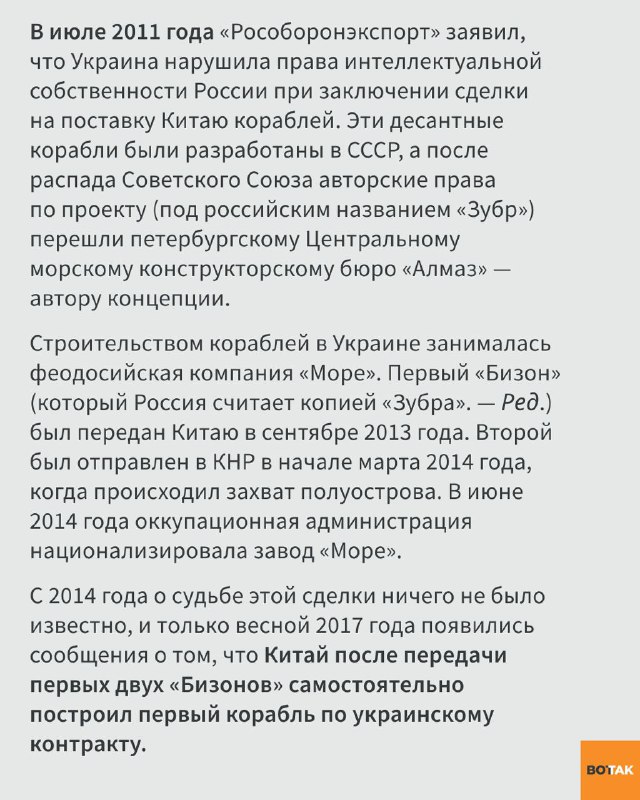 В июле 2011 года «Рособоронэкспорт» заявил, что Украина нарушила права интеллектуальной собственности России при заключении сделки на поставку Китаю кораблей. Эти десантные корабли были разработаны в СССР, а после распада Советского Союза авторские права по проекту (под российским названием «Зубр») перешли петербургскому Центральному морскому конструкторскому бюро «Алмаз» — автору концепции.

Строительством кораблей в Украине занималась феодосийская компания «Море». Первый «Бизон» (который Россия считает копией «Зубра». — Ред.) был передан Китаю в сентябре 2013 года. Второй был отправлен в КНР в начале марта 2014 года, когда происходил захват полуострова. В июне 2014 года оккупационная администрация национализировала завод «Море».

С 2014 года о судьбе этой сделки ничего не было известно, и только весной 2017 года появились сообщения о том, что Китай после передачи первых двух «Бизонов» самостоятельно построил первый корабль по украинскому контракту.

ВОТАК